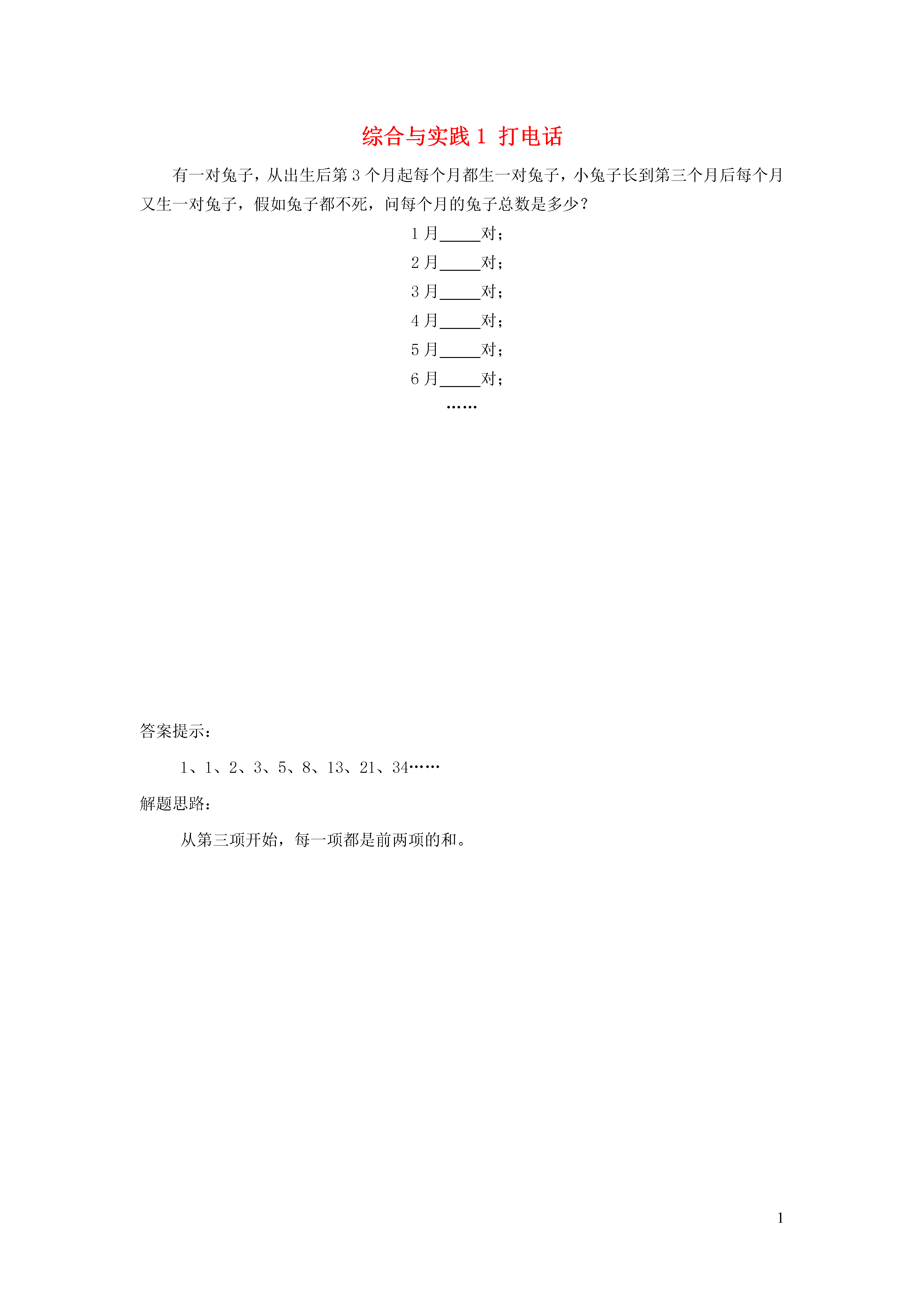 综合与实践 1 打电话

有一对兔子，从出生后第 3 个月起每个月都生一对兔子，小兔子长到第三个月后每个月又生一对兔子，假如兔子都不死，问每个月的兔子总数是多少？

1 月_____对；

2 月_____对；

3 月_____对；

4 月_____对；

5 月_____对；

6 月_____对；

……

答案提示：

1、1、2、3、5、8、13、21、34……

解题思路：

从第三项开始，每一项都是前两项的和。

1